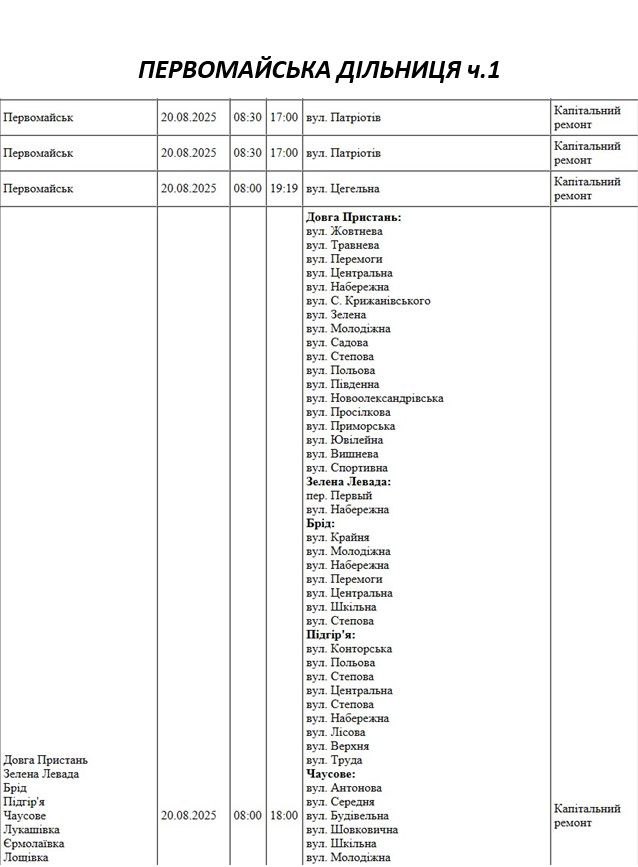 ПЕРВОМАЙСЬКА ДІЛЬНИЦЯ ч.1

| Первомайськ | 20.08.2025 | 08:30 | 17:00 | вул. Патріотів | Капітальний ремонт |
|---|---|---|---|---|---|
| Первомайськ | 20.08.2025 | 08:30 | 17:00 | вул. Патріотів | Капітальний ремонт |
| Первомайськ | 20.08.2025 | 08:00 | 19:19 | вул. Цегельна | Капітальний ремонт |
| Довга Пристань Зелена Левада Брід Підгір'я Чаусове Лукашівка Єрмолаївка Лощівка | 20.08.2025 | 08:00 | 18:00 | Довга Пристань: вул. Жовтнева вул. Травнева вул. Перемоги вул. Центральна вул. Набережна вул. С. Крижанівського вул. Зелена вул. Молодіжна вул. Садова вул. Степова вул. Польова вул. Південна вул. Новоолександрівська вул. Просілкова вул. Приморська вул. Ювілейна вул. Вишнева вул. Спортивна Зелена Левада: пер. Первый вул. Набережна Брід: вул. Крайня вул. Молодіжна вул. Набережна вул. Перемоги вул. Центральна вул. Шкільна вул. Степова Підгір'я: вул. Конторська вул. Польова вул. Степова вул. Центральна вул. Степова вул. Набережна вул. Лісова вул. Верхня вул. Труда Чаусове: вул. Антонова вул. Середня вул. Будівельна вул. Шовковична вул. Шкільна вул. Молодіжна | Капітальний ремонт |